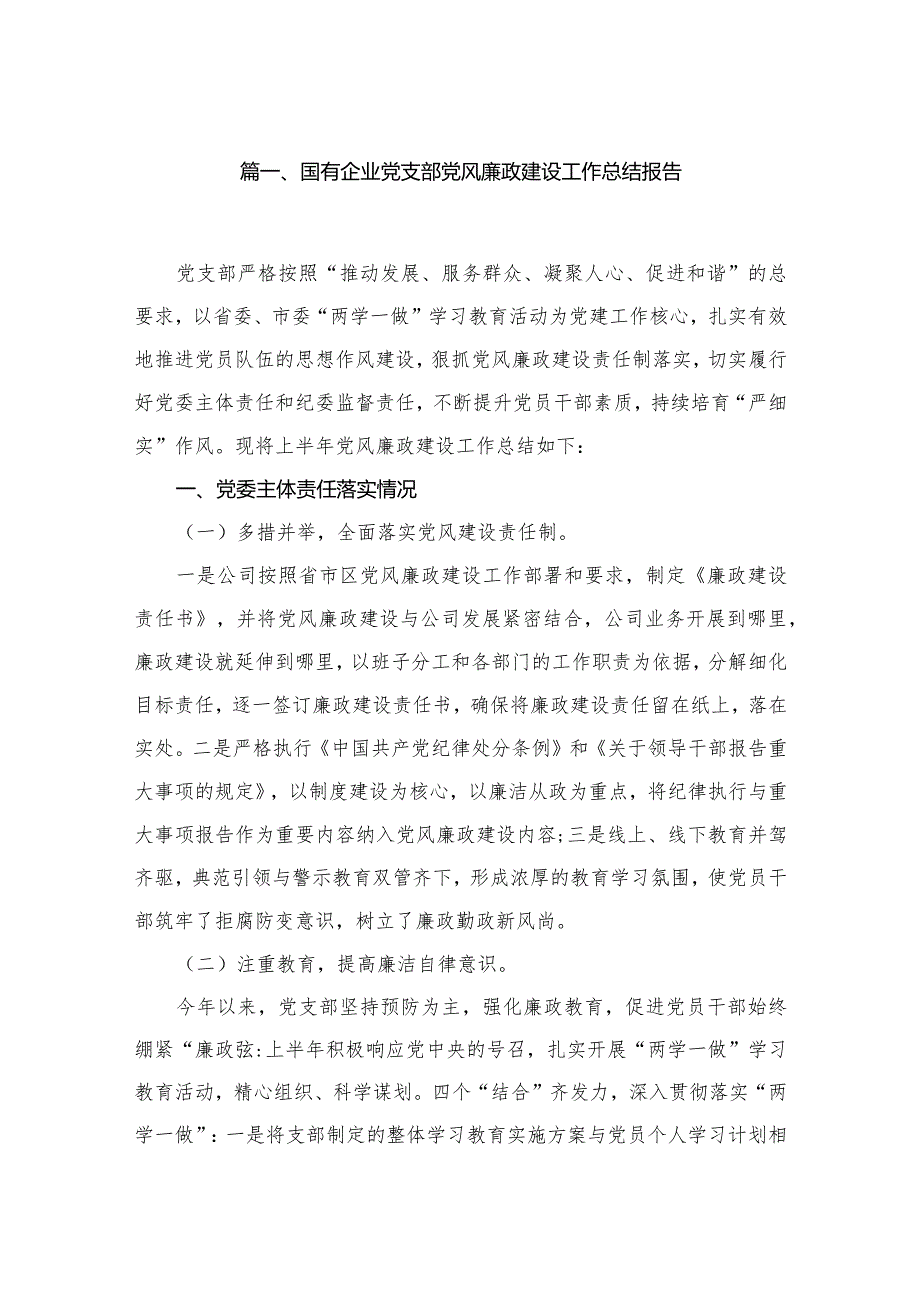 篇一、国有企业党支部党风廉政建设工作总结报告

党支部严格按照“推动发展、服务群众、凝聚人心、促进和谐”的总要求，以省委、市委“两学一做”学习教育活动为党建工作核心，扎实有效地推进党员队伍的思想作风建设，狠抓党风廉政建设责任制落实，切实履行好党委主体责任和纪委监督责任，不断提升党员干部素质，持续培育“严细实”作风。现将上半年党风廉政建设工作总结如下：

一、党委主体责任落实情况

（一）多措并举，全面落实党风建设责任制。

一是公司按照省市区党风廉政建设工作部署和要求，制定《廉政建设责任书》，并将党风廉政建设与公司发展紧密结合，公司业务开展到哪里，廉政建设就延伸到哪里，以班子分工和各部门的工作职责为依据，分解细化目标责任，逐一签订廉政建设责任书，确保将廉政建设责任留在纸上，落在实处。二是严格执行《中国共产党纪律处分条例》和《关于领导干部报告重大事项的规定》，以制度建设为核心，以廉洁从政为重点，将纪律执行与重大事项报告作为重要内容纳入党风廉政建设内容;三是线上、线下教育并驾齐驱，典范引领与警示教育双管齐下，形成浓厚的教育学习氛围，使党员干部筑牢了拒腐防变意识，树立了廉政勤政新风尚。

（二）注重教育，提高廉洁自律意识。

今年以来，党支部坚持预防为主，强化廉政教育，促进党员干部始终绷紧“廉政弦:上半年积极响应党中央的号召，扎实开展“两学一做”学习教育活动，精心组织、科学谋划。四个“结合”齐发力，深入贯彻落实“两学一做”：一是将支部制定的整体学习教育实施方案与党员个人学习计划相